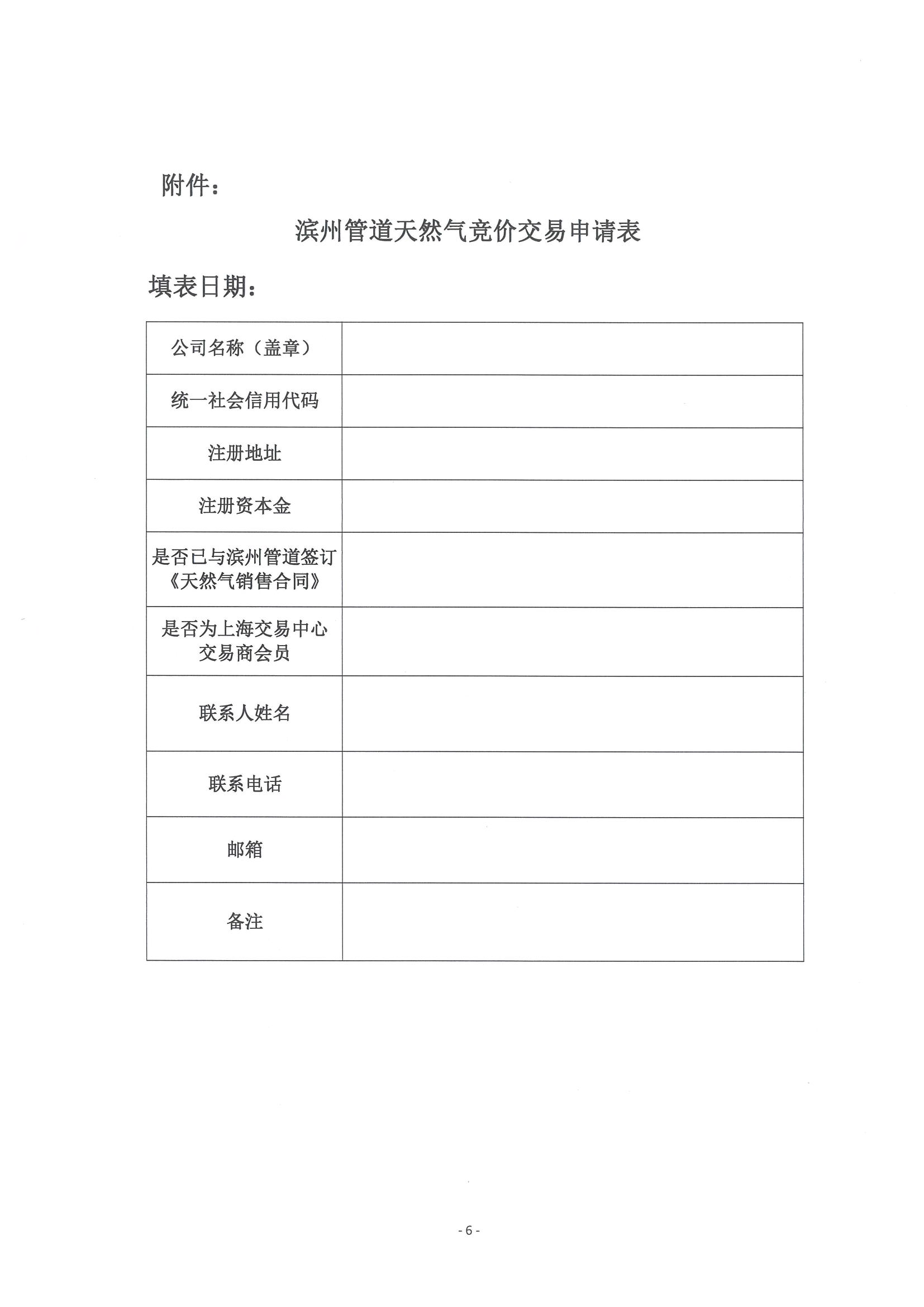 附件：

滨州管道天然气竞价交易申请表

填表日期：

| 公司名称（盖章） | |
|---|---|
| 统一社会信用代码 | |
| 注册地址 | |
| 注册资本金 | |
| 是否已与滨州管道签订《天然气销售合同》 | |
| 是否为上海交易中心交易商会员 | |
| 联系人姓名 | |
| 联系电话 | |
| 邮箱 | |
| 备注 | |

- 6 -